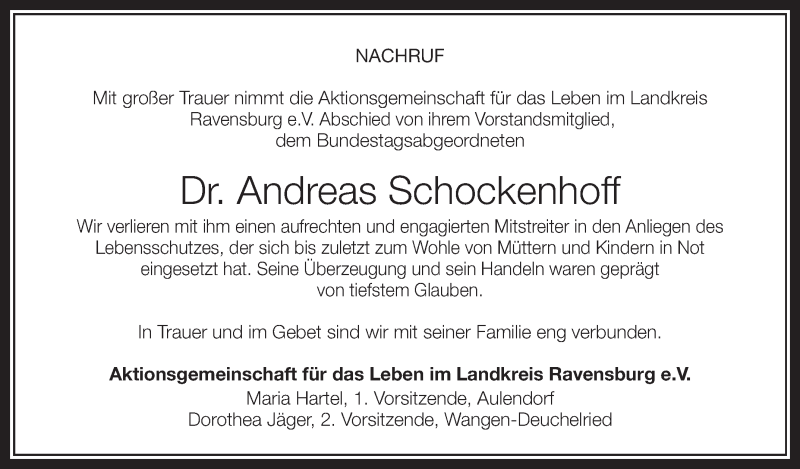 NACHRUF

Mit großer Trauer nimmt die Aktionsgemeinschaft für das Leben im Landkreis Ravensburg e.V. Abschied von ihrem Vorstandsmitglied, dem Bundestagsabgeordneten

Dr. Andreas Schockenhoff

Wir verlieren mit ihm einen aufrechten und engagierten Mitstreiter in den Anliegen des Lebensschutzes, der sich bis zuletzt zum Wohle von Müttern und Kindern in Not eingesetzt hat. Seine Überzeugung und sein Handeln waren geprägt von tiefstem Glauben.

In Trauer und im Gebet sind wir mit seiner Familie eng verbunden.

Aktionsgemeinschaft für das Leben im Landkreis Ravensburg e.V.
Maria Hartel, 1. Vorsitzende, Aulendorf
Dorothea Jäger, 2. Vorsitzende, Wangen-Deuchelried